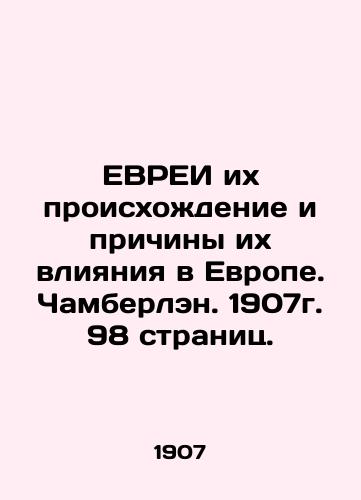 ЕВРЕИ их происхождение и причины их влияния в Европе. Чамберлэн. 1907г. 98 страниц.

1907